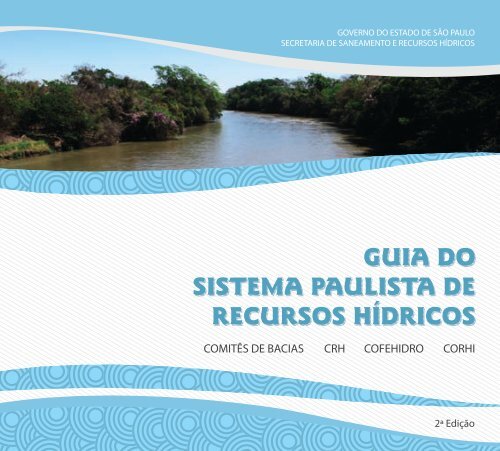 GOVERNO DO ESTADO DE SÃO PAULO
SECRETARIA DE SANEAMENTO E RECURSOS HÍDRICOS

GUIA DO
SISTEMA PAULISTA DE
RECURSOS HÍDRICOS

COMITÊS DE BACIAS CRH COFEHIDRO CORHI

2ª Edição